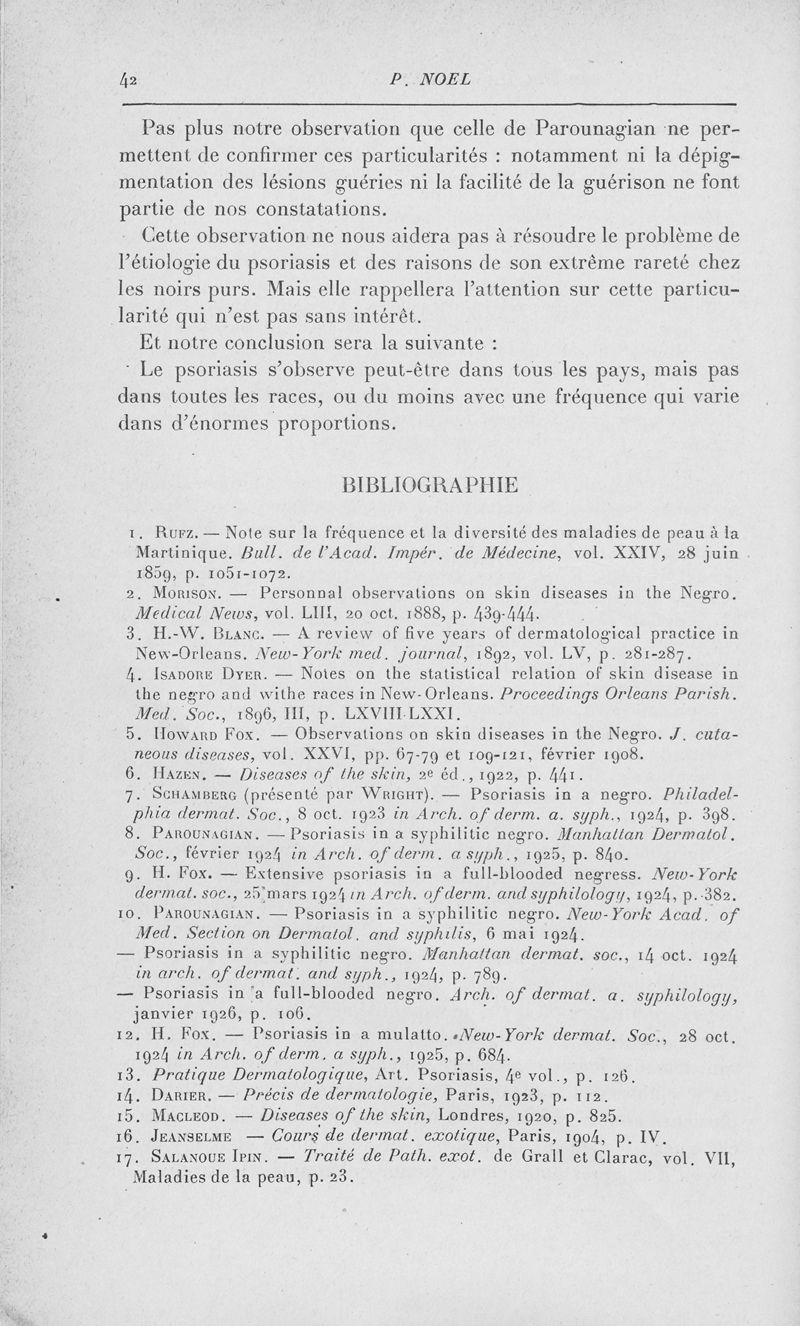 42 P. NOEL

Pas plus notre observation que celle de Parounagian ne permettent de confirmer ces particularités : notamment ni la dépigmentation des lésions guéries ni la facilité de la guérison ne font partie de nos constatations.

Cette observation ne nous aidera pas à résoudre le problème de l'étiologie du psoriasis et des raisons de son extrême rareté chez les noirs purs. Mais elle rappellera l'attention sur cette particularité qui n'est pas sans intérêt.

Et notre conclusion sera la suivante :

Le psoriasis s'observe peut-être dans tous les pays, mais pas dans toutes les races, ou du moins avec une fréquence qui varie dans d'énormes proportions.

BIBLIOGRAPHIE

1. Rufz. — Note sur la fréquence et la diversité des maladies de peau à la Martinique. Bull. de l'Acad. Impér. de Médecine, vol. XXIV, 28 juin 1859, p. 1051-1072.
2. Morison. — Personnal observations on skin diseases in the Negro. Medical News, vol. LIII, 20 oct. 1888, p. 439-444.
3. H.-W. Blanc. — A review of five years of dermatological practice in New-Orleans. New-York med. journal, 1892, vol. LV, p. 281-287.
4. Isadore Dyer. — Notes on the statistical relation of skin disease in the negro and withe races in New-Orleans. Proceedings Orleans Parish. Med. Soc., 1896, III, p. LXVIII-LXXI.
5. Howard Fox. — Observations on skin diseases in the Negro. J. cutaneous diseases, vol. XXVI, pp. 67-79 et 109-121, février 1908.
6. Hazen. — Diseases of the skin, 2e éd., 1922, p. 441.
7. Schamberg (présenté par Wright). — Psoriasis in a negro. Philadelphia dermat. Soc., 8 oct. 1923 in Arch. of derm. a. syph., 1924, p. 398.
8. Parounagian. — Psoriasis in a syphilitic negro. Manhattan Dermatol. Soc., février 1924 in Arch. of derm. a syph., 1925, p. 840.
9. H. Fox. — Extensive psoriasis in a full-blooded negress. New-York dermat. soc., 25 mars 1924 in Arch. of derm. and syphilology, 1924, p. 382.
10. Parounagian. — Psoriasis in a syphilitic negro. New-York Acad. of Med. Section on Dermatol. and syphilis, 6 mai 1924.
— Psoriasis in a syphilitic negro. Manhattan dermat. soc., 14 oct. 1924 in arch. of dermat. and syph., 1924, p. 789.
— Psoriasis in a full-blooded negro. Arch. of dermat. a. syphilology, janvier 1926, p. 106.
12. H. Fox. — Psoriasis in a mulatto. New-York dermat. Soc., 28 oct. 1924 in Arch. of derm. a syph., 1925, p. 684.
13. Pratique Dermatologique, Art. Psoriasis, 4e vol., p. 126.
14. Darier. — Précis de dermatologie, Paris, 1923, p. 112.
15. Macleod. — Diseases of the skin, Londres, 1920, p. 825.
16. Jeanselme — Cours de dermat. exotique, Paris, 1904, p. IV.
17. Salanoue Ipin. — Traité de Path. exot. de Grall et Clarac, vol. VII, Maladies de la peau, p. 23.